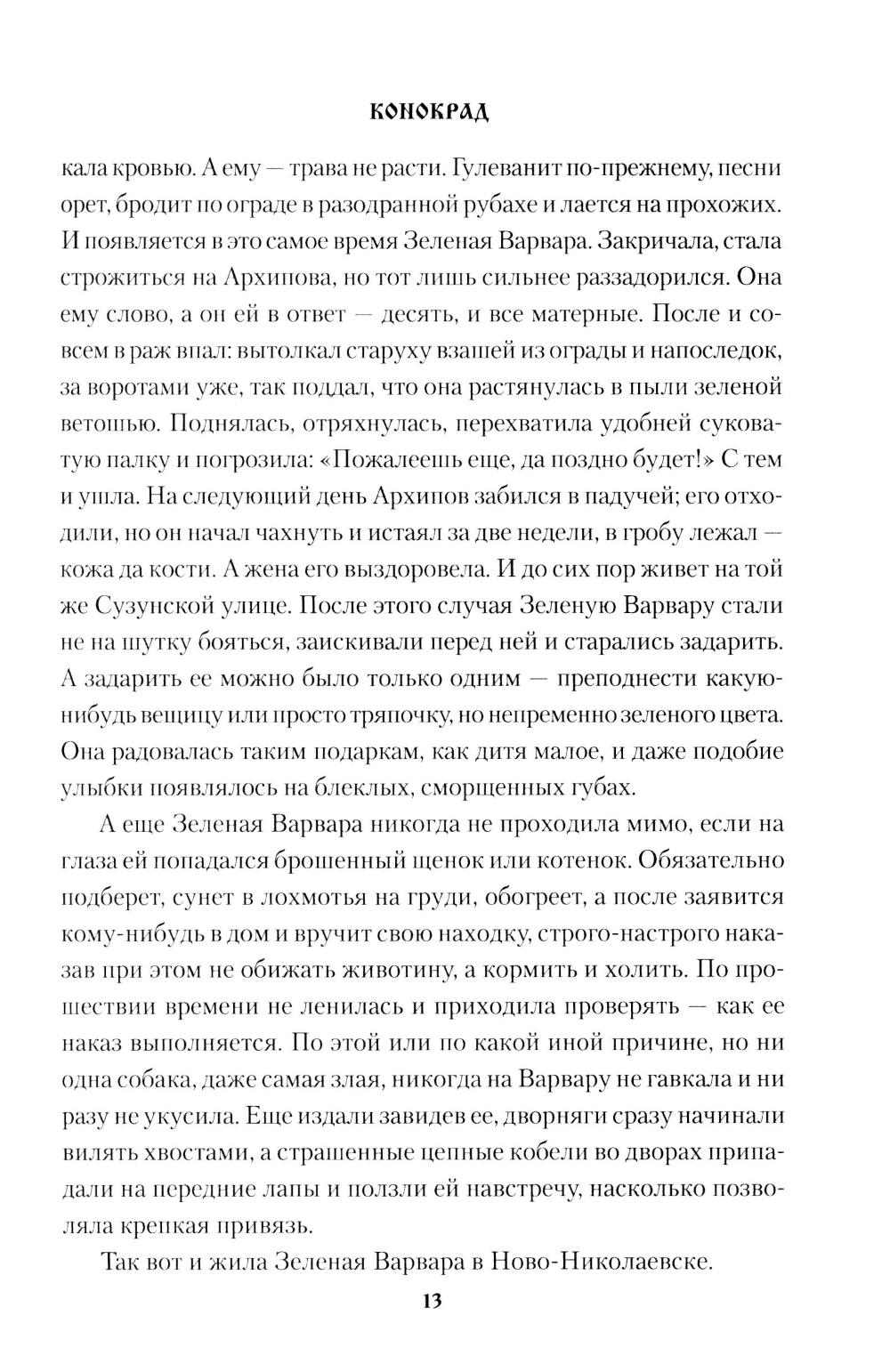 КОНОКРАД

кала кровью. А ему — трава не расти. Гулеванит по-прежнему, песни орет, бродит по ограде в разодранной рубахе и лается на прохожих. И появляется в это самое время Зеленая Варвара. Закричала, стала строжиться на Архипова, но тот лишь сильнее раззадорился. Она ему слово, а он ей в ответ — десять, и все матерные. После и совсем в раж впал: вытолкал старуху взашей из ограды и напоследок, за воротами уже, так поддал, что она растянулась в пыли зеленой ветошью. Поднялась, отряхнулась, перехватила удобней суковатую палку и погрозила: «Пожалеешь еще, да поздно будет!» С тем и ушла. На следующий день Архипов забился в падучей; его отходили, но он начал чахнуть и истаял за две недели, в гробу лежал — кожа да кости. А жена его выздоровела. И до сих пор живет на той же Сузунской улице. После этого случая Зеленую Варвару стали не на шутку бояться, заискивали перед ней и старались задарить. А задарить ее можно было только одним — преподнести какую-нибудь вещицу или просто тряпочку, но непременно зеленого цвета. Она радовалась таким подаркам, как дитя малое, и даже подобие улыбки появлялось на блеклых, сморщенных губах.

А еще Зеленая Варвара никогда не проходила мимо, если на глаза ей попадался брошенный щенок или котенок. Обязательно подберет, сунет в лохмотья на груди, обогреет, а после заявится кому-нибудь в дом и вручит свою находку, строго-настрого наказав при этом не обижать животину, а кормить и холить. По прошествии времени не ленилась и приходила проверять — как ее наказ выполняется. По этой или по какой иной причине, но ни одна собака, даже самая злая, никогда на Варвару не гавкала и ни разу не укусила. Еще издали завидев ее, дворняги сразу начинали вилять хвостами, а страшенные цепные кобели во дворах припадали на передние лапы и ползли ей навстречу, насколько позволяла крепкая привязь.

Так вот и жила Зеленая Варвара в Ново-Николаевске.

13